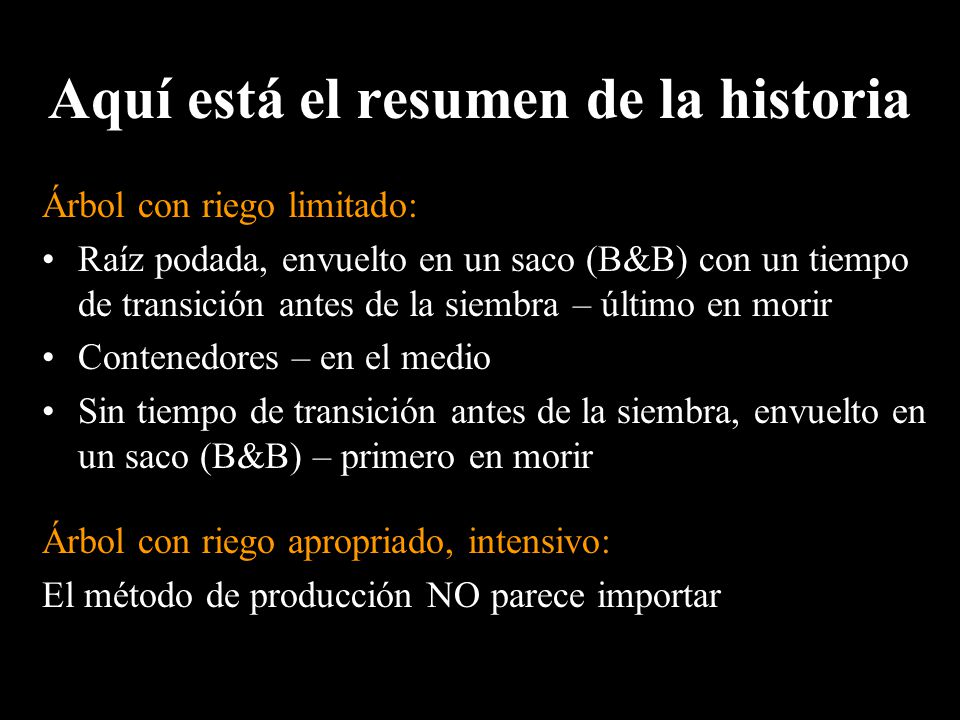 Aquí está el resumen de la historia

Árbol con riego limitado:

• Raíz podada, envuelto en un saco (B&B) con un tiempo de transición antes de la siembra – último en morir
• Contenedores – en el medio
• Sin tiempo de transición antes de la siembra, envuelto en un saco (B&B) – primero en morir

Árbol con riego apropriado, intensivo:

El método de producción NO parece importar